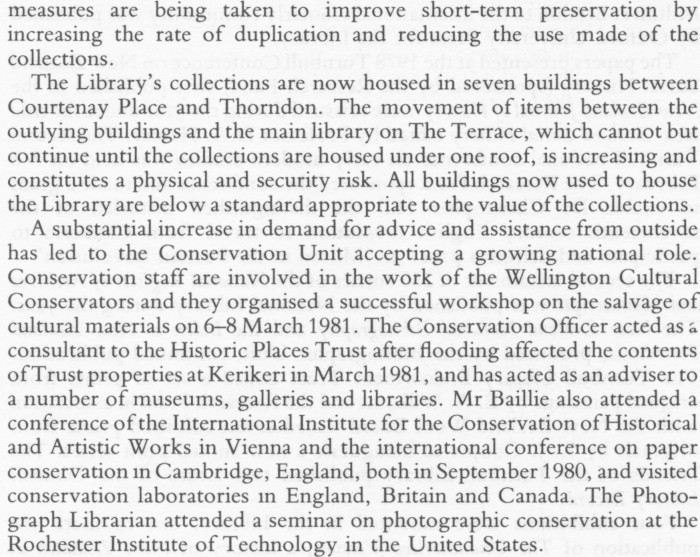 measures are being taken to improve short-term preservation by increasing the rate of duplication and reducing the use made of the collections.

The Library's collections are now housed in seven buildings between Courtenay Place and Thorndon. The movement of items between the outlying buildings and the main library on The Terrace, which cannot but continue until the collections are housed under one roof, is increasing and constitutes a physical and security risk. All buildings now used to house the Library are below a standard appropriate to the value of the collections.

A substantial increase in demand for advice and assistance from outside has led to the Conservation Unit accepting a growing national role. Conservation staff are involved in the work of the Wellington Cultural Conservators and they organised a successful workshop on the salvage of cultural materials on 6–8 March 1981. The Conservation Officer acted as a consultant to the Historic Places Trust after flooding affected the contents of Trust properties at Kerikeri in March 1981, and has acted as an adviser to a number of museums, galleries and libraries. Mr Baillie also attended a conference of the International Institute for the Conservation of Historical and Artistic Works in Vienna and the international conference on paper conservation in Cambridge, England, both in September 1980, and visited conservation laboratories in England, Britain and Canada. The Photograph Librarian attended a seminar on photographic conservation at the Rochester Institute of Technology in the United States.